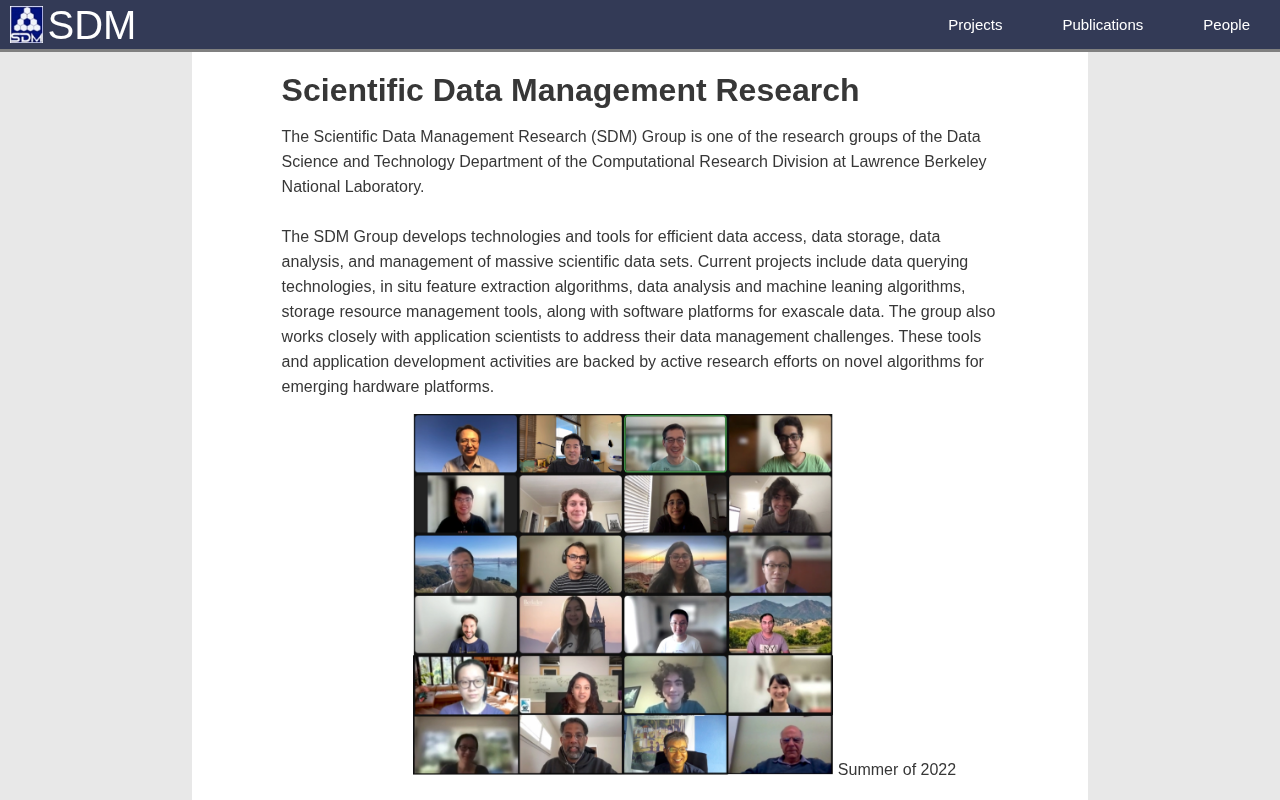 SDM SDM

Projects Publications People

Scientific Data Management Research

The Scientific Data Management Research (SDM) Group is one of the research groups of the Data Science and Technology Department of the Computational Research Division at Lawrence Berkeley National Laboratory.

The SDM Group develops technologies and tools for efficient data access, data storage, data analysis, and management of massive scientific data sets. Current projects include data querying technologies, in situ feature extraction algorithms, data analysis and machine leaning algorithms, storage resource management tools, along with software platforms for exascale data. The group also works closely with application scientists to address their data management challenges. These tools and application development activities are backed by active research efforts on novel algorithms for emerging hardware platforms.

Summer of 2022